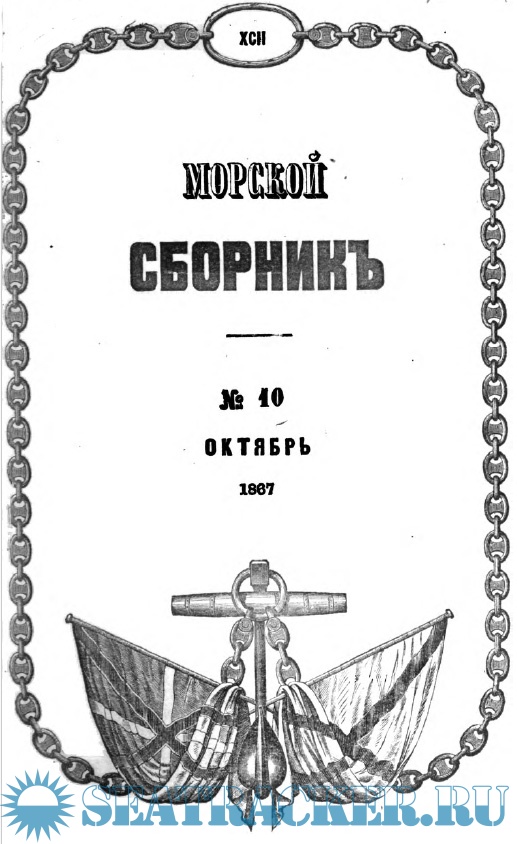 XCII

МОРСКОЙ

СБОРНИКЪ

№ 10

ОКТЯБРЬ

1867

SEATRACKER.RU